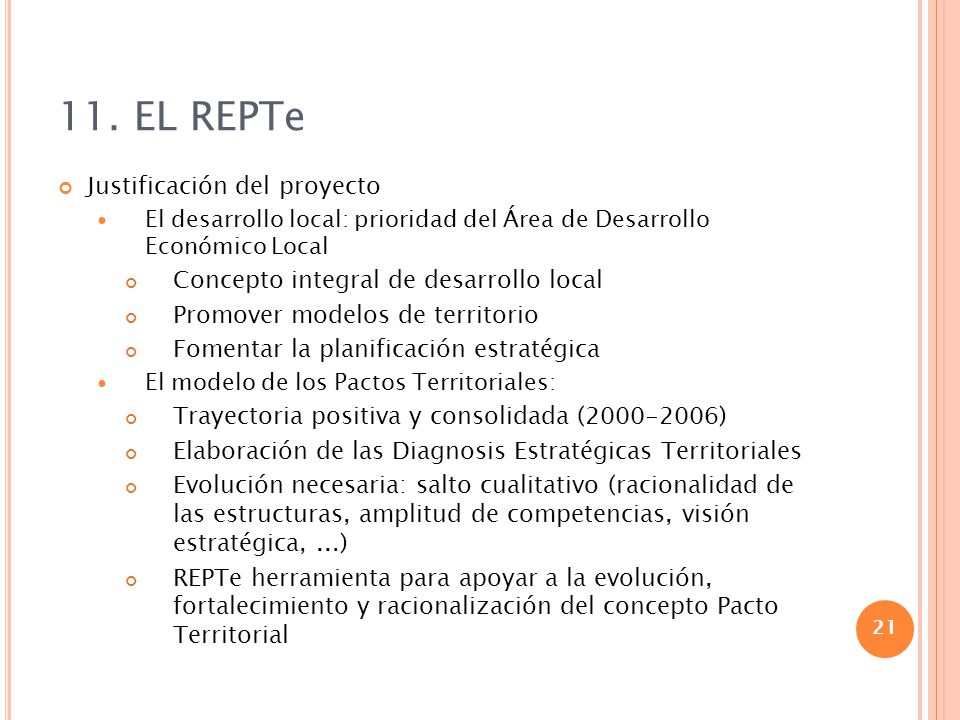 11. EL REPTe

Justificación del proyecto

El desarrollo local: prioridad del Área de Desarrollo Económico Local

Concepto integral de desarrollo local

Promover modelos de territorio

Fomentar la planificación estratégica

El modelo de los Pactos Territoriales:

Trayectoria positiva y consolidada (2000-2006)

Elaboración de las Diagnosis Estratégicas Territoriales

Evolución necesaria: salto cualitativo (racionalidad de las estructuras, amplitud de competencias, visión estratégica, ...)

REPTe herramienta para apoyar a la evolución, fortalecimiento y racionalización del concepto Pacto Territorial

21